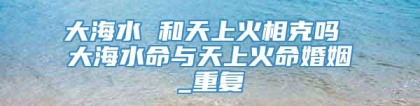 大海水 和天上火相克吗 大海水命与天上火命婚姻_重复